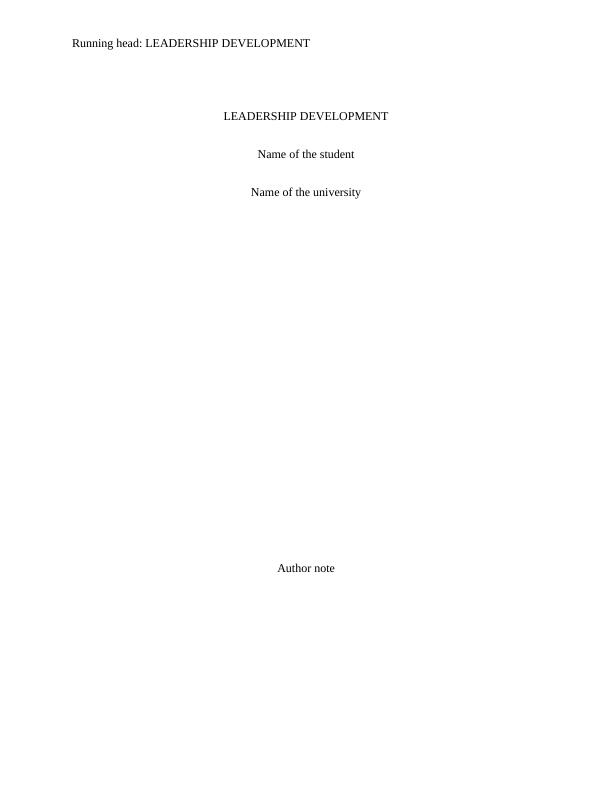 Running head: LEADERSHIP DEVELOPMENT

LEADERSHIP DEVELOPMENT

Name of the student

Name of the university

Author note